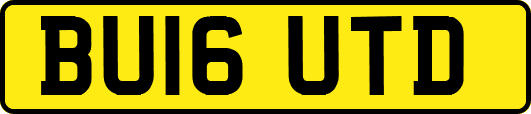 BU16 UTD